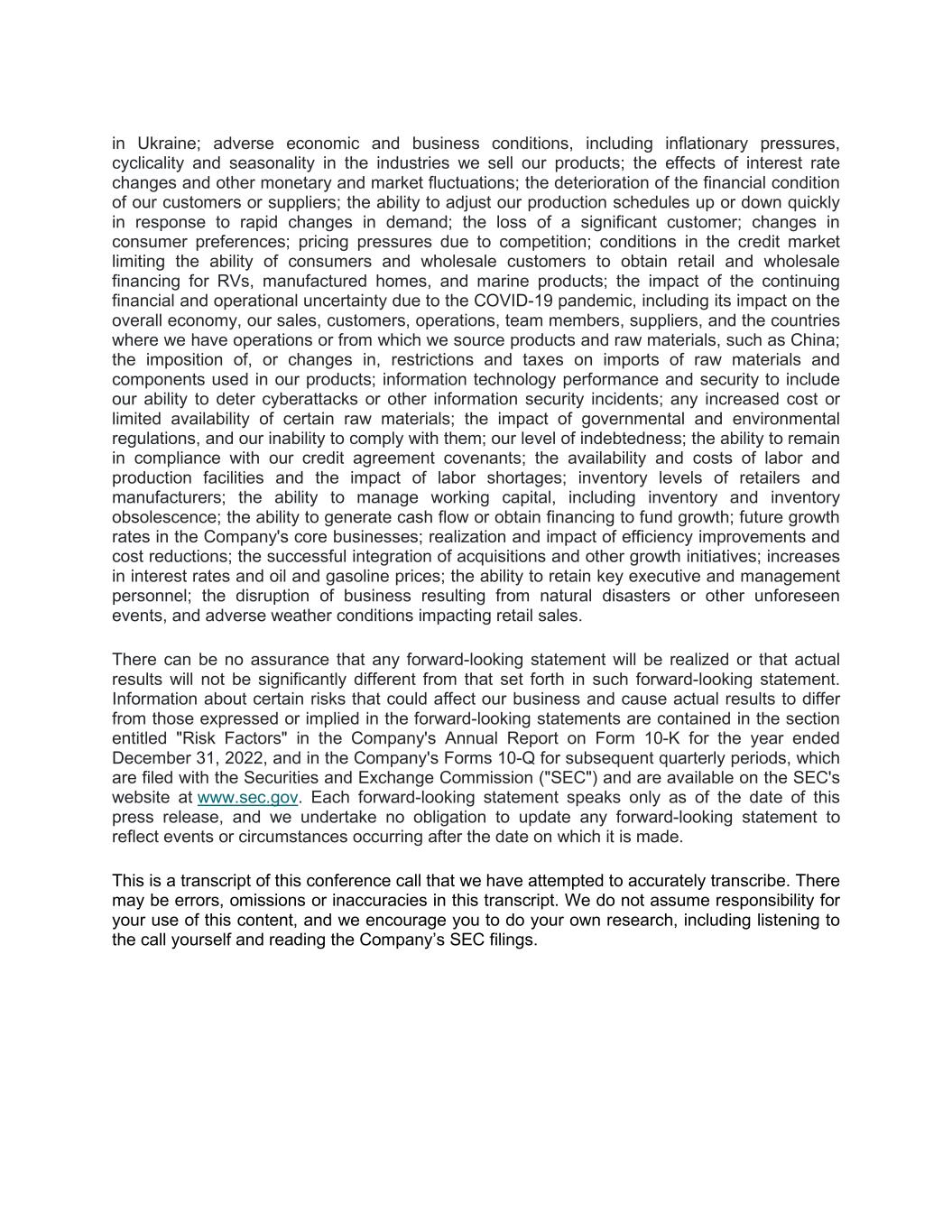 in Ukraine; adverse economic and business conditions, including inflationary pressures, cyclicality and seasonality in the industries we sell our products; the effects of interest rate changes and other monetary and market fluctuations; the deterioration of the financial condition of our customers or suppliers; the ability to adjust our production schedules up or down quickly in response to rapid changes in demand; the loss of a significant customer; changes in consumer preferences; pricing pressures due to competition; conditions in the credit market limiting the ability of consumers and wholesale customers to obtain retail and wholesale financing for RVs, manufactured homes, and marine products; the impact of the continuing financial and operational uncertainty due to the COVID-19 pandemic, including its impact on the overall economy, our sales, customers, operations, team members, suppliers, and the countries where we have operations or from which we source products and raw materials, such as China; the imposition of, or changes in, restrictions and taxes on imports of raw materials and components used in our products; information technology performance and security to include our ability to deter cyberattacks or other information security incidents; any increased cost or limited availability of certain raw materials; the impact of governmental and environmental regulations, and our inability to comply with them; our level of indebtedness; the ability to remain in compliance with our credit agreement covenants; the availability and costs of labor and production facilities and the impact of labor shortages; inventory levels of retailers and manufacturers; the ability to manage working capital, including inventory and inventory obsolescence; the ability to generate cash flow or obtain financing to fund growth; future growth rates in the Company's core businesses; realization and impact of efficiency improvements and cost reductions; the successful integration of acquisitions and other growth initiatives; increases in interest rates and oil and gasoline prices; the ability to retain key executive and management personnel; the disruption of business resulting from natural disasters or other unforeseen events, and adverse weather conditions impacting retail sales.

There can be no assurance that any forward-looking statement will be realized or that actual results will not be significantly different from that set forth in such forward-looking statement. Information about certain risks that could affect our business and cause actual results to differ from those expressed or implied in the forward-looking statements are contained in the section entitled "Risk Factors" in the Company's Annual Report on Form 10-K for the year ended December 31, 2022, and in the Company's Forms 10-Q for subsequent quarterly periods, which are filed with the Securities and Exchange Commission ("SEC") and are available on the SEC's website at www.sec.gov. Each forward-looking statement speaks only as of the date of this press release, and we undertake no obligation to update any forward-looking statement to reflect events or circumstances occurring after the date on which it is made.

This is a transcript of this conference call that we have attempted to accurately transcribe. There may be errors, omissions or inaccuracies in this transcript. We do not assume responsibility for your use of this content, and we encourage you to do your own research, including listening to the call yourself and reading the Company’s SEC filings.